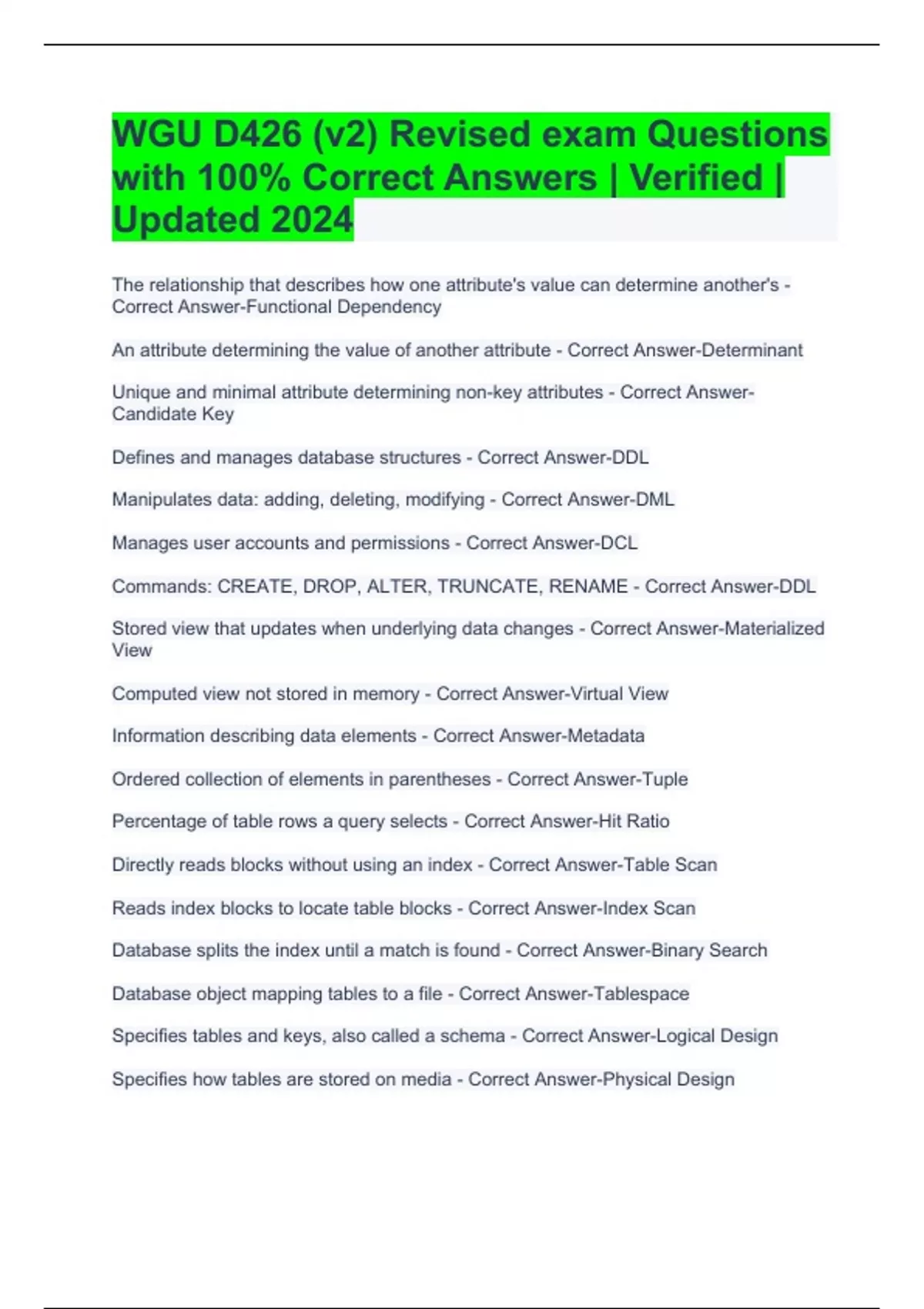 WGU D426 (v2) Revised exam Questions with 100% Correct Answers | Verified | Updated 2024

The relationship that describes how one attribute's value can determine another's - Correct Answer-Functional Dependency

An attribute determining the value of another attribute - Correct Answer-Determinant

Unique and minimal attribute determining non-key attributes - Correct Answer-Candidate Key

Defines and manages database structures - Correct Answer-DDL

Manipulates data: adding, deleting, modifying - Correct Answer-DML

Manages user accounts and permissions - Correct Answer-DCL

Commands: CREATE, DROP, ALTER, TRUNCATE, RENAME - Correct Answer-DDL

Stored view that updates when underlying data changes - Correct Answer-Materialized View

Computed view not stored in memory - Correct Answer-Virtual View

Information describing data elements - Correct Answer-Metadata

Ordered collection of elements in parentheses - Correct Answer-Tuple

Percentage of table rows a query selects - Correct Answer-Hit Ratio

Directly reads blocks without using an index - Correct Answer-Table Scan

Reads index blocks to locate table blocks - Correct Answer-Index Scan

Database splits the index until a match is found - Correct Answer-Binary Search

Database object mapping tables to a file - Correct Answer-Tablespace

Specifies tables and keys, also called a schema - Correct Answer-Logical Design

Specifies how tables are stored on media - Correct Answer-Physical Design